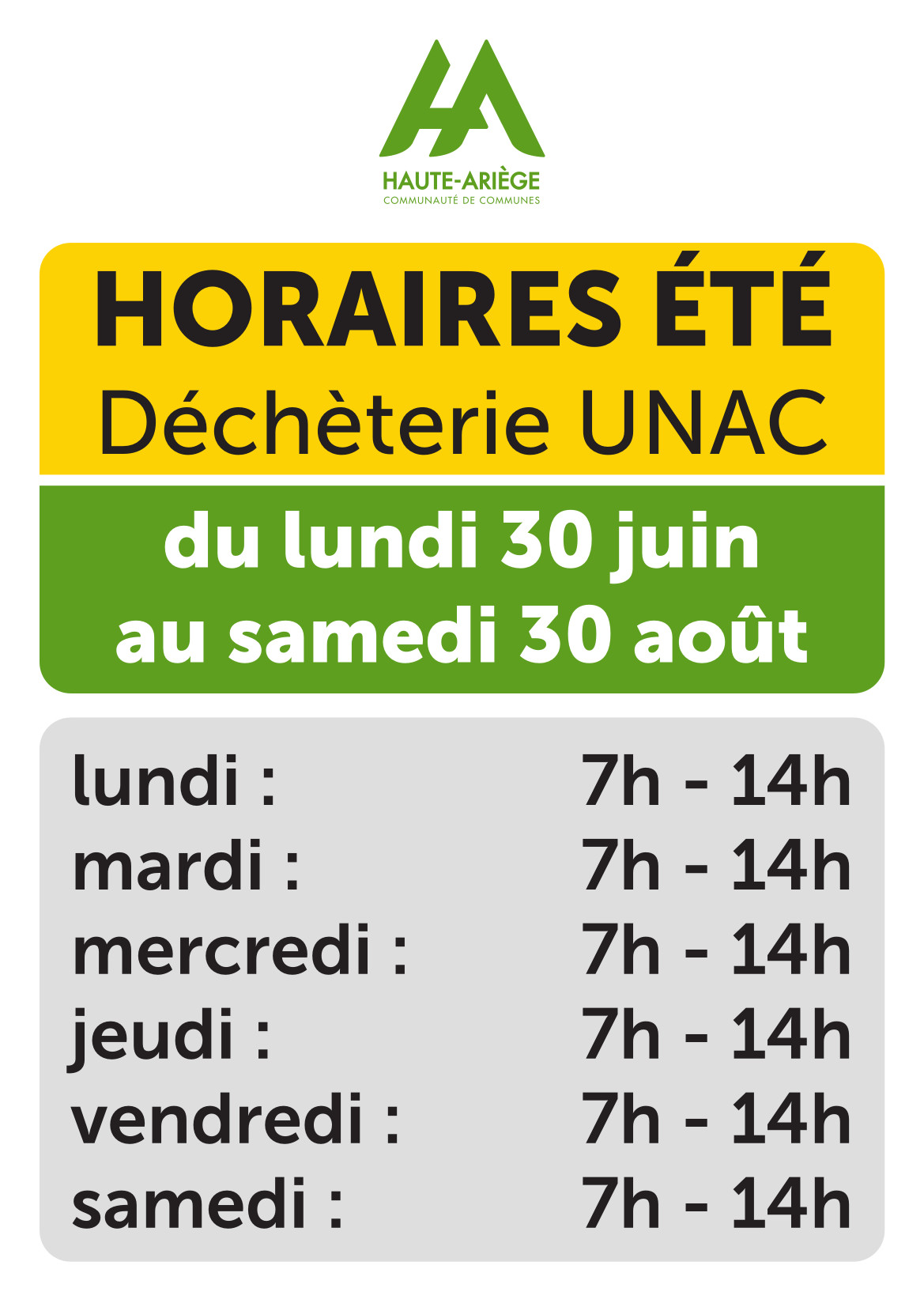 HAUTE-ARIÈGE
COMMUNAUTÉ DE COMMUNES

HORAIRES ÉTÉ
Déchèterie UNAC

du lundi 30 juin
au samedi 30 août

| | |
|---|---|
| lundi : | 7h - 14h |
| mardi : | 7h - 14h |
| mercredi : | 7h - 14h |
| jeudi : | 7h - 14h |
| vendredi : | 7h - 14h |
| samedi : | 7h - 14h |